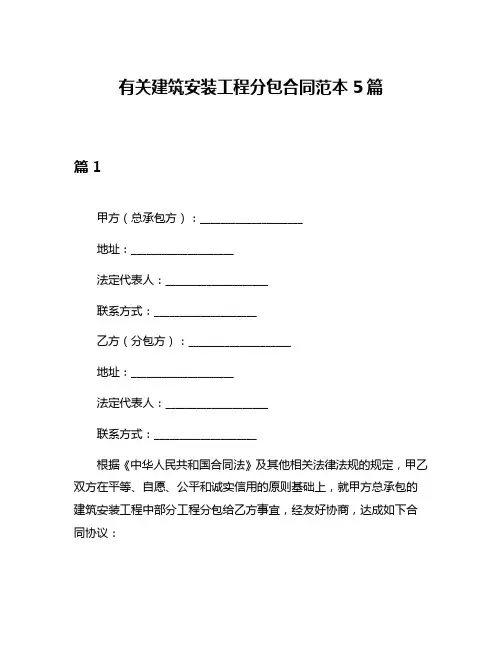 有关建筑安装工程分包合同范本 5 篇

篇 1

甲方（总承包方）：__________________

地址：__________________

法定代表人：__________________

联系方式：__________________

乙方（分包方）：__________________

地址：__________________

法定代表人：__________________

联系方式：__________________

根据《中华人民共和国合同法》及其他相关法律法规的规定，甲乙双方在平等、自愿、公平和诚实信用的原则基础上，就甲方总承包的建筑安装工程中部分工程分包给乙方事宜，经友好协商，达成如下合同协议：